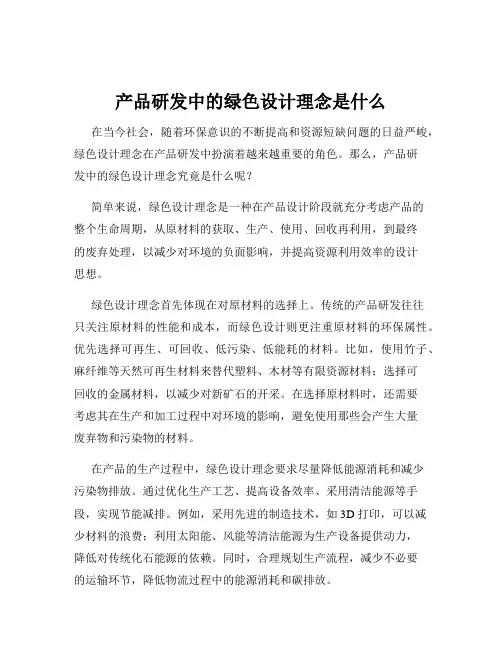 产品研发中的绿色设计理念是什么

在当今社会，随着环保意识的不断提高和资源短缺问题的日益严峻，绿色设计理念在产品研发中扮演着越来越重要的角色。那么，产品研发中的绿色设计理念究竟是什么呢？

简单来说，绿色设计理念是一种在产品设计阶段就充分考虑产品的整个生命周期，从原材料的获取、生产、使用、回收再利用，到最终的废弃处理，以减少对环境的负面影响，并提高资源利用效率的设计思想。

绿色设计理念首先体现在对原材料的选择上。传统的产品研发往往只关注原材料的性能和成本，而绿色设计则更注重原材料的环保属性。优先选择可再生、可回收、低污染、低能耗的材料。比如，使用竹子、麻纤维等天然可再生材料来替代塑料、木材等有限资源材料；选择可回收的金属材料，以减少对新矿石的开采。在选择原材料时，还需要考虑其在生产和加工过程中对环境的影响，避免使用那些会产生大量废弃物和污染物的材料。

在产品的生产过程中，绿色设计理念要求尽量降低能源消耗和减少污染物排放。通过优化生产工艺、提高设备效率、采用清洁能源等手段，实现节能减排。例如，采用先进的制造技术，如 3D 打印，可以减少材料的浪费；利用太阳能、风能等清洁能源为生产设备提供动力，降低对传统化石能源的依赖。同时，合理规划生产流程，减少不必要的运输环节，降低物流过程中的能源消耗和碳排放。